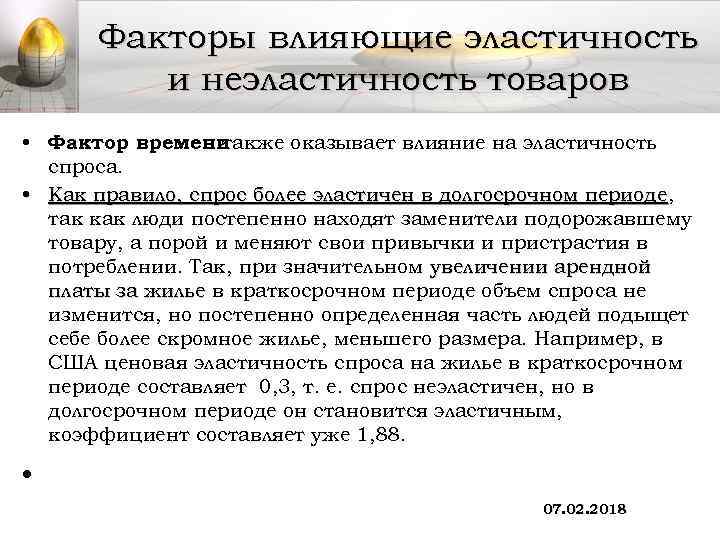 Факторы влияющие эластичность и неэластичность товаров

• Фактор времени также оказывает влияние на эластичность спроса.

• Как правило, спрос более эластичен в долгосрочном периоде, так как люди постепенно находят заменители подорожавшему товару, а порой и меняют свои привычки и пристрастия в потреблении. Так, при значительном увеличении арендной платы за жилье в краткосрочном периоде объем спроса не изменится, но постепенно определенная часть людей подыщет себе более скромное жилье, меньшего размера. Например, в США ценовая эластичность спроса на жилье в краткосрочном периоде составляет 0,3, т. е. спрос неэластичен, но в долгосрочном периоде он становится эластичным, коэффициент составляет уже 1,88.

•

07.02.2018